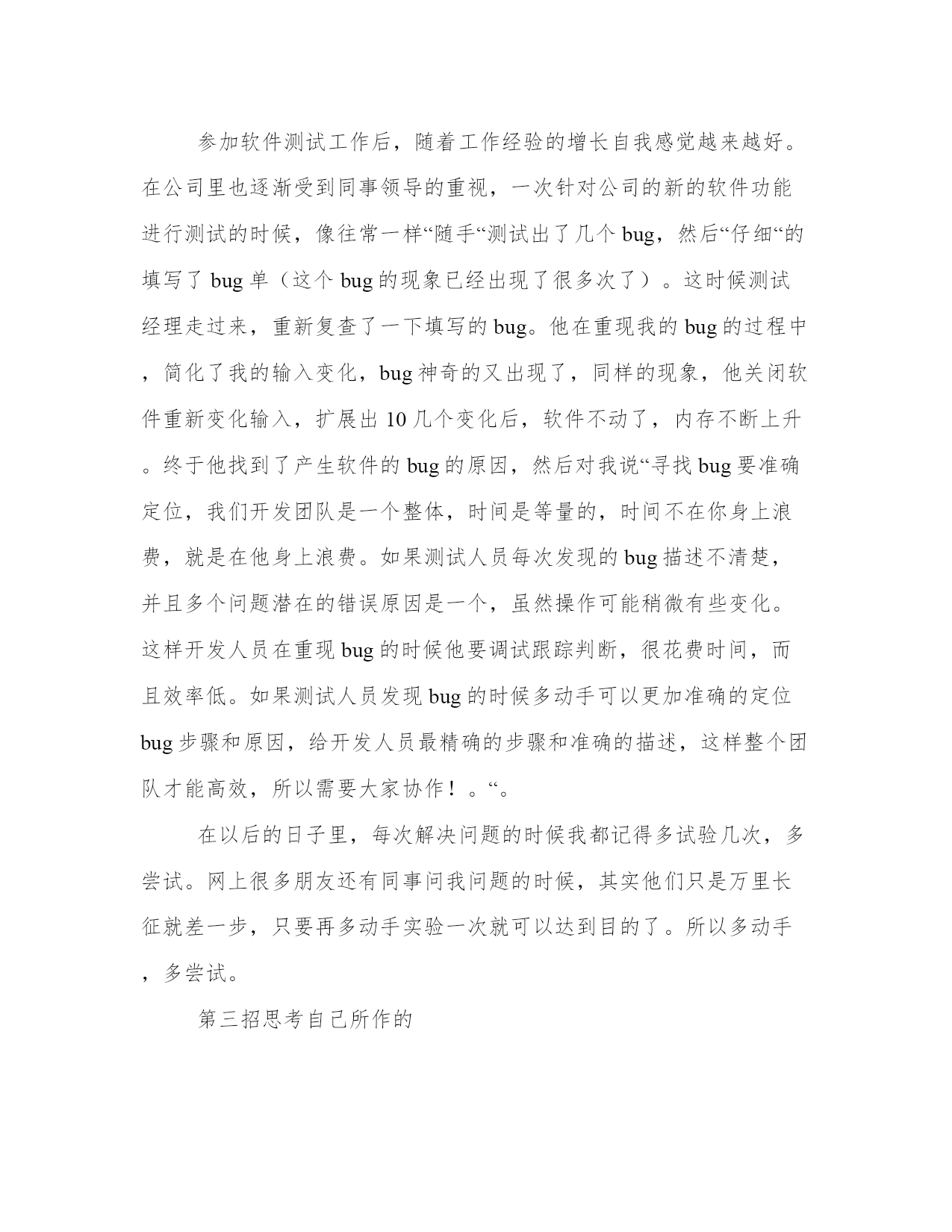 参加软件测试工作后，随着工作经验的增长自我感觉越来越好。在公司里也逐渐受到同事领导的重视，一次针对公司的新的软件功能进行测试的时候，像往常一样“随手“测试出了几个 bug，然后“仔细“的填写了 bug 单（这个 bug 的现象已经出现了很多次了）。这时候测试经理走过来，重新复查了一下填写的 bug。他在重现我的 bug 的过程中，简化了我的输入变化，bug 神奇的又出现了，同样的现象，他关闭软件重新变化输入，扩展出 10 几个变化后，软件不动了，内存不断上升。终于他找到了产生软件的 bug 的原因，然后对我说“寻找 bug 要准确定位，我们开发团队是一个整体，时间是等量的，时间不在你身上浪费，就是在他身上浪费。如果测试人员每次发现的 bug 描述不清楚，并且多个问题潜在的错误原因是一个，虽然操作可能稍微有些变化。这样开发人员在重现 bug 的时候他要调试跟踪判断，很花费时间，而且效率低。如果测试人员发现 bug 的时候多动手可以更加准确的定位 bug 步骤和原因，给开发人员最精确的步骤和准确的描述，这样整个团队才能高效，所以需要大家协作！。“。

在以后的日子里，每次解决问题的时候我都记得多试验几次，多尝试。网上很多朋友还有同事问我问题的时候，其实他们只是万里长征就差一步，只要再多动手实验一次就可以达到目的了。所以多动手，多尝试。

第三招思考自己所作的